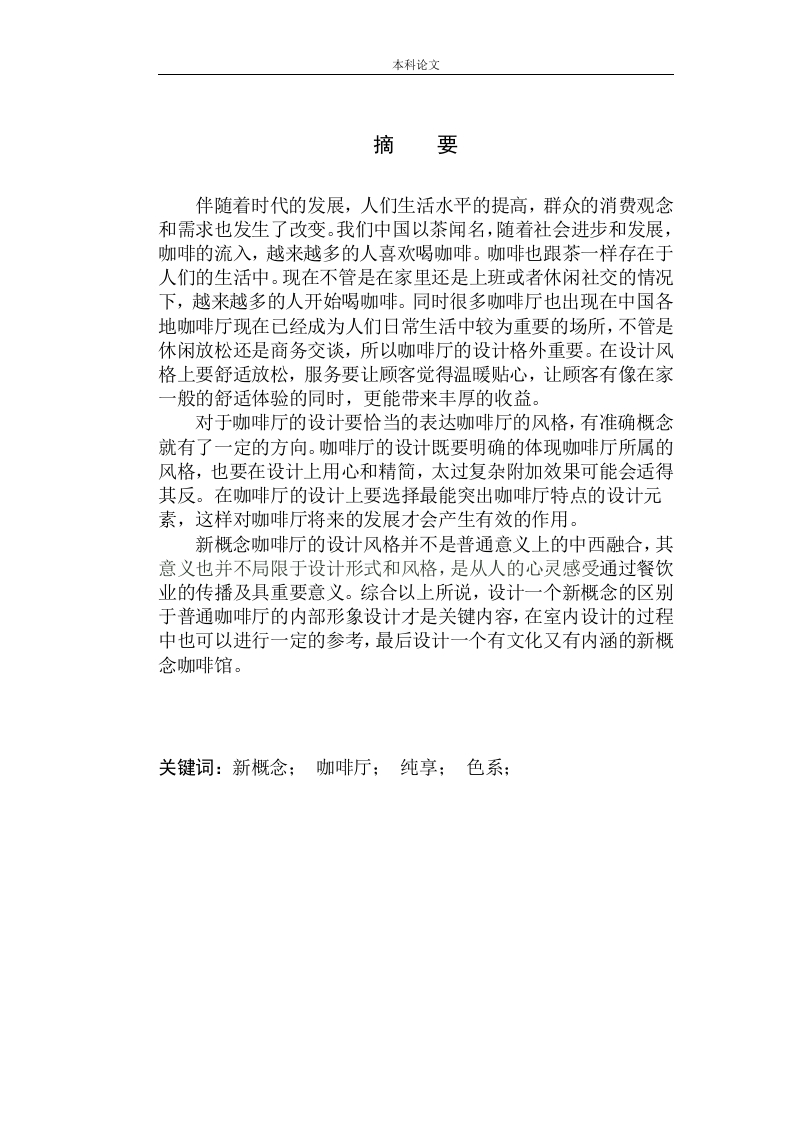 本科论文

摘　要

伴随着时代的发展，人们生活水平的提高，群众的消费观念和需求也发生了改变。我们中国以茶闻名，随着社会进步和发展，咖啡的流入，越来越多的人喜欢喝咖啡。咖啡也跟茶一样存在于人们的生活中。现在不管是在家里还是上班或者休闲社交的情况下，越来越多的人开始喝咖啡。同时很多咖啡厅也出现在中国各地咖啡厅现在已经成为人们日常生活中较为重要的场所，不管是休闲放松还是商务交谈，所以咖啡厅的设计格外重要。在设计风格上要舒适放松，服务要让顾客觉得温暖贴心，让顾客有像在家一般的舒适体验的同时，更能带来丰厚的收益。

对于咖啡厅的设计要恰当的表达咖啡厅的风格，有准确概念就有了一定的方向。咖啡厅的设计既要明确的体现咖啡厅所属的风格，也要在设计上用心和精简，太过复杂附加效果可能会适得其反。在咖啡厅的设计上要选择最能突出咖啡厅特点的设计元素，这样对咖啡厅将来的发展才会产生有效的作用。

新概念咖啡厅的设计风格并不是普通意义上的中西融合，其意义也并不局限于设计形式和风格，是从人的心灵感受通过餐饮业的传播及具重要意义。综合以上所说，设计一个新概念的区别于普通咖啡厅的内部形象设计才是关键内容，在室内设计的过程中也可以进行一定的参考，最后设计一个有文化又有内涵的新概念咖啡馆。

关键词：新概念；　咖啡厅；　纯享；　色系；